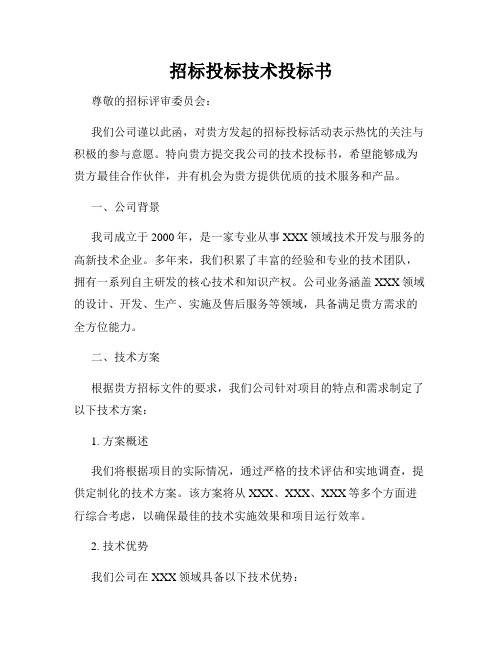 招标投标技术投标书

尊敬的招标评审委员会：

我们公司谨以此函，对贵方发起的招标投标活动表示热忱的关注与积极的参与意愿。特向贵方提交我公司的技术投标书，希望能够成为贵方最佳合作伙伴，并有机会为贵方提供优质的技术服务和产品。

一、公司背景

我司成立于 2000 年，是一家专业从事 XXX 领域技术开发与服务的高新技术企业。多年来，我们积累了丰富的经验和专业的技术团队，拥有一系列自主研发的核心技术和知识产权。公司业务涵盖 XXX 领域的设计、开发、生产、实施及售后服务等领域，具备满足贵方需求的全方位能力。

二、技术方案

根据贵方招标文件的要求，我们公司针对项目的特点和需求制定了以下技术方案：

1. 方案概述

我们将根据项目的实际情况，通过严格的技术评估和实地调查，提供定制化的技术方案。该方案将从 XXX、XXX、XXX 等多个方面进行综合考虑，以确保最佳的技术实施效果和项目运行效率。

2. 技术优势

我们公司在 XXX 领域具备以下技术优势：